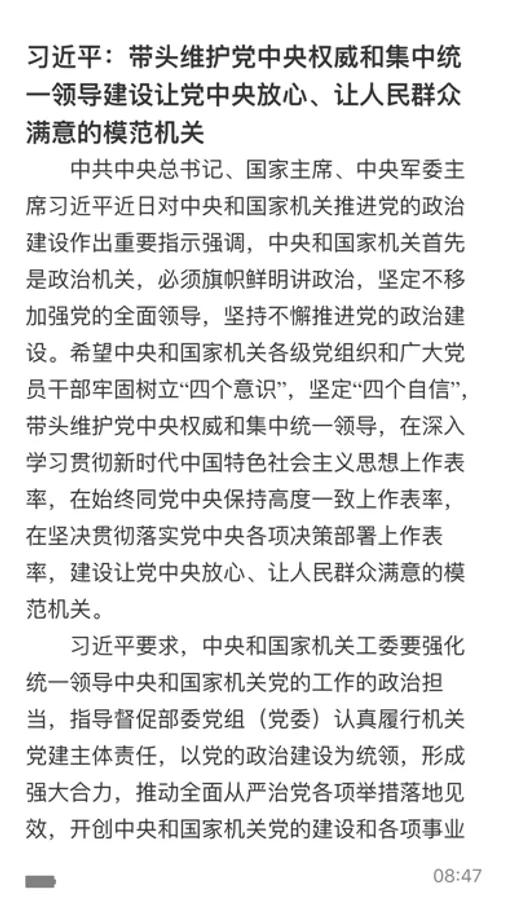 习近平：带头维护党中央权威和集中统一领导建设让党中央放心、让人民群众满意的模范机关

中共中央总书记、国家主席、中央军委主席习近平近日对中央和国家机关推进党的政治建设作出重要指示强调，中央和国家机关首先是政治机关，必须旗帜鲜明讲政治，坚定不移加强党的全面领导，坚持不懈推进党的政治建设。希望中央和国家机关各级党组织和广大党员干部牢固树立“四个意识”，坚定“四个自信”，带头维护党中央权威和集中统一领导，在深入学习贯彻新时代中国特色社会主义思想上作表率，在始终同党中央保持高度一致上作表率，在坚决贯彻落实党中央各项决策部署上作表率，建设让党中央放心、让人民群众满意的模范机关。

习近平要求，中央和国家机关工委要强化统一领导中央和国家机关党的工作的政治担当，指导督促部委党组（党委）认真履行机关党建主体责任，以党的政治建设为统领，形成强大合力，推动全面从严治党各项举措落地见效，开创中央和国家机关党的建设和各项事业

08:47